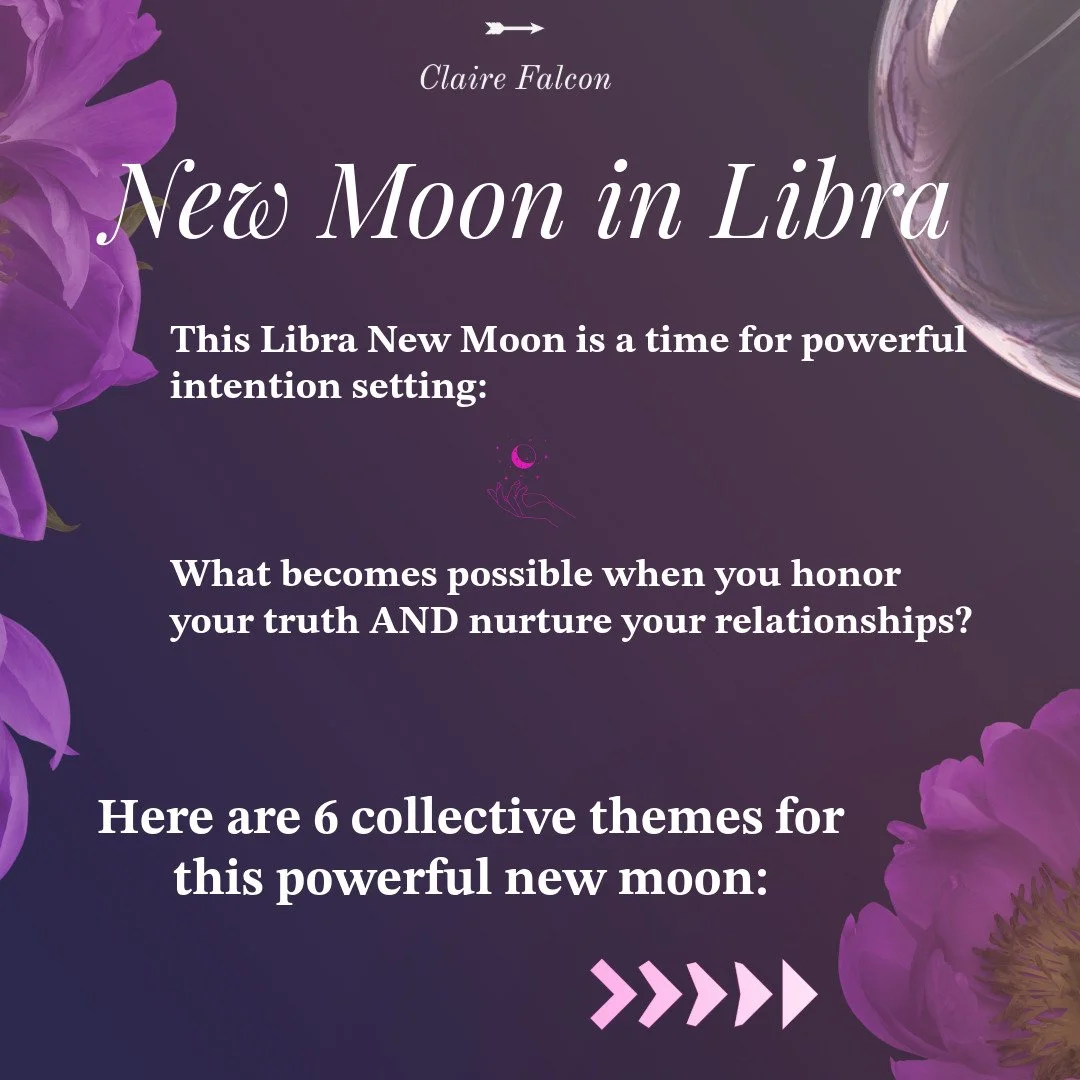 Claire Falcon

New Moon in Libra

This Libra New Moon is a time for powerful intention setting:

What becomes possible when you honor your truth AND nurture your relationships?

Here are 6 collective themes for this powerful new moon: